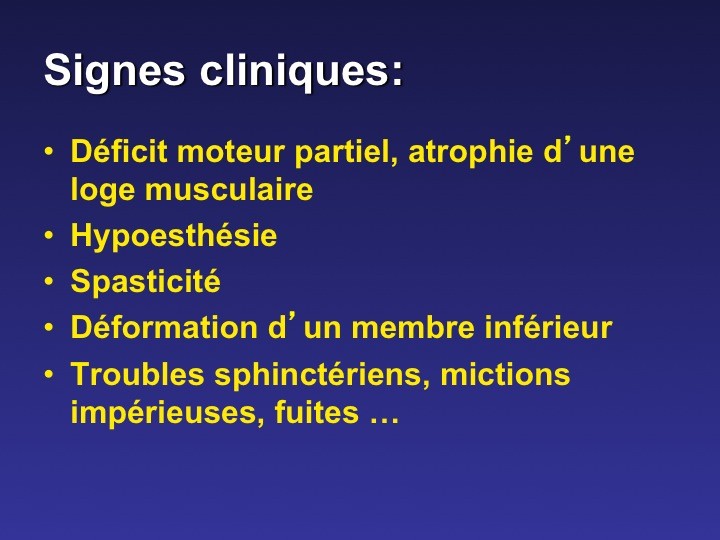 Signes cliniques:

• Déficit moteur partiel, atrophie d'une loge musculaire
• Hypoesthésie
• Spasticité
• Déformation d'un membre inférieur
• Troubles sphinctériens, mictions impérieuses, fuites …